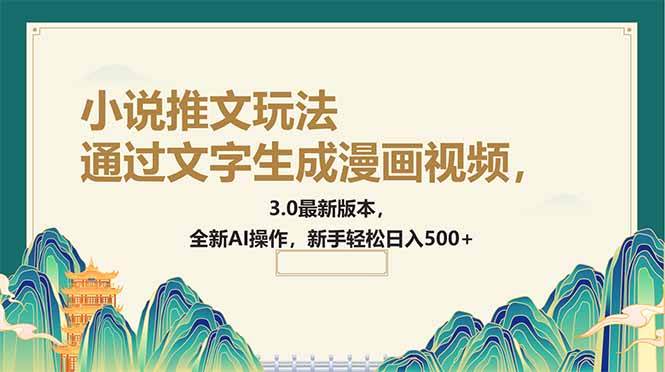 小说推文玩法
通过文字生成漫画视频，

3.0最新版本，
全新AI操作，新手轻松日入500+